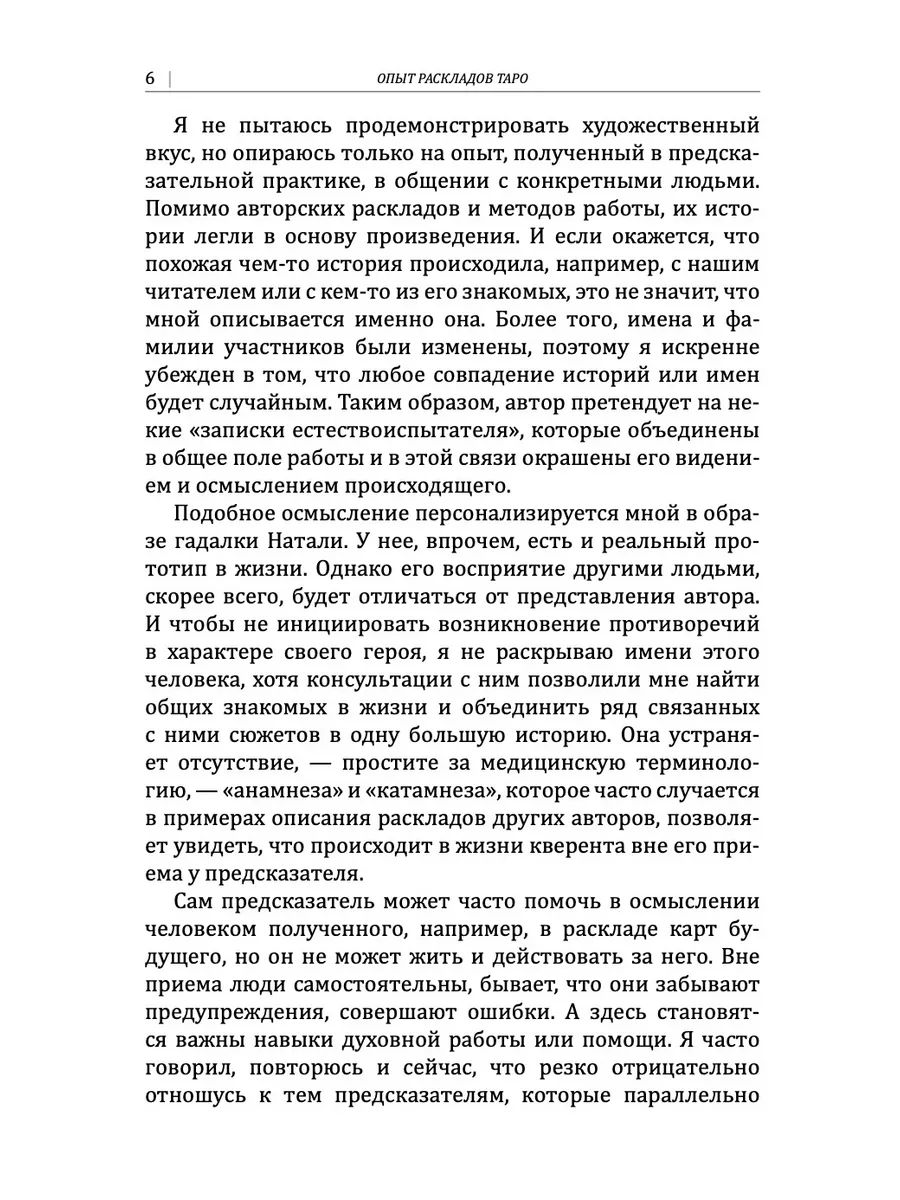 6 | ОПЫТ РАСКЛАДОВ ТАРО

Я не пытаюсь продемонстрировать художественный вкус, но опираюсь только на опыт, полученный в предсказательной практике, в общении с конкретными людьми. Помимо авторских раскладов и методов работы, их истории легли в основу произведения. И если окажется, что похожая чем-то история происходила, например, с нашим читателем или с кем-то из его знакомых, это не значит, что мной описывается именно она. Более того, имена и фамилии участников были изменены, поэтому я искренне убежден в том, что любое совпадение историй или имен будет случайным. Таким образом, автор претендует на некие «записки естествоиспытателя», которые объединены в общее поле работы и в этой связи окрашены его видением и осмыслением происходящего.

Подобное осмысление персонализируется мной в образе гадалки Натали. У нее, впрочем, есть и реальный прототип в жизни. Однако его восприятие другими людьми, скорее всего, будет отличаться от представления автора. И чтобы не инициировать возникновение противоречий в характере своего героя, я не раскрываю имени этого человека, хотя консультации с ним позволили мне найти общих знакомых в жизни и объединить ряд связанных с ними сюжетов в одну большую историю. Она устраняет отсутствие, — простите за медицинскую терминологию, — «анамнеза» и «катамнеза», которое часто случается в примерах описания раскладов других авторов, позволяет увидеть, что происходит в жизни кверента вне его приема у предсказателя.

Сам предсказатель может часто помочь в осмыслении человеком полученного, например, в раскладе карт будущего, но он не может жить и действовать за него. Вне приема люди самостоятельны, бывает, что они забывают предупреждения, совершают ошибки. А здесь становятся важны навыки духовной работы или помощи. Я часто говорил, повторюсь и сейчас, что резко отрицательно отношусь к тем предсказателям, которые параллельно